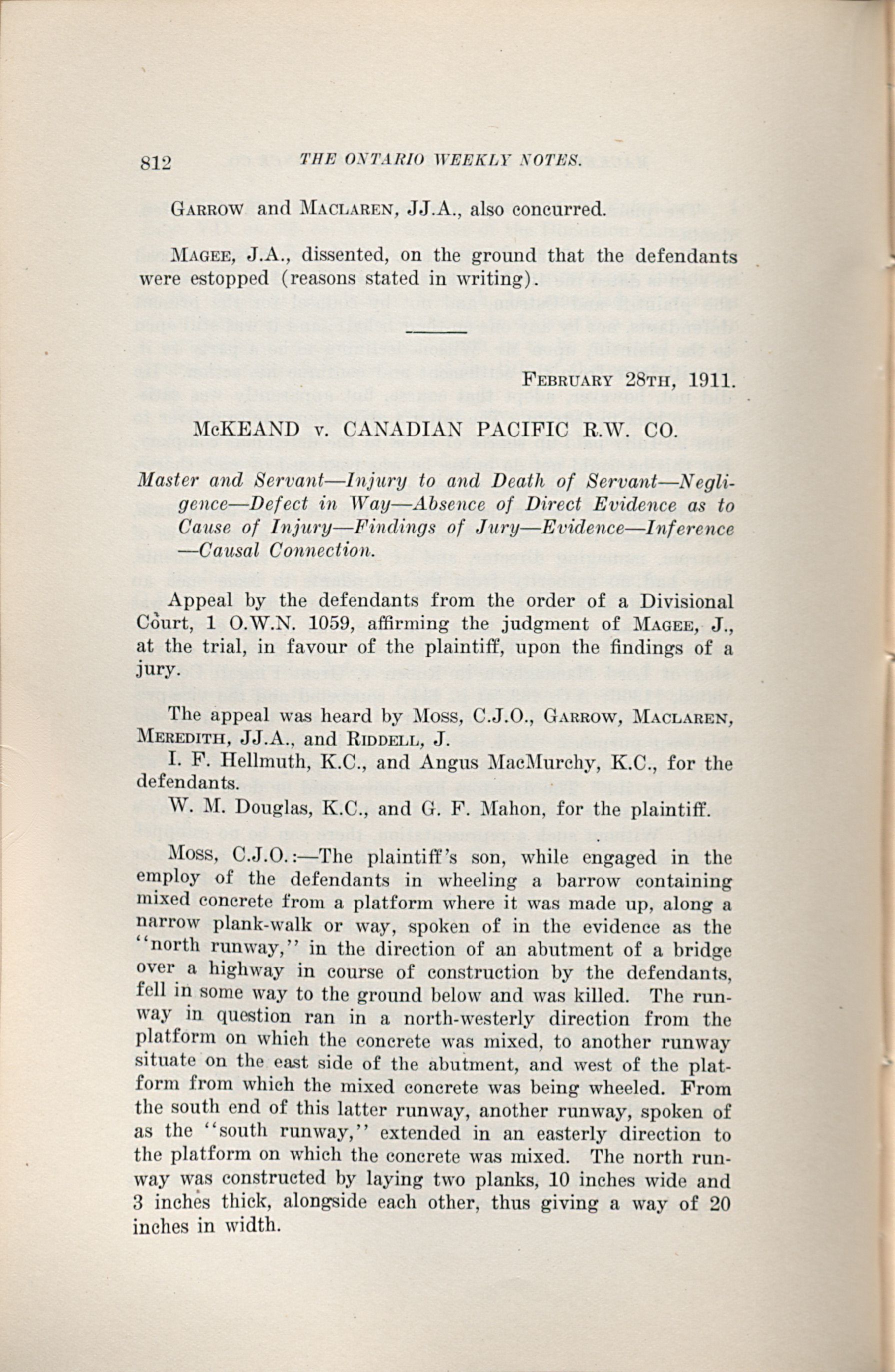 812 THE ONTARIO WEEKLY NOTES.

Garrow and Maclaren, JJ.A., also concurred.

Magee, J.A., dissented, on the ground that the defendants were estopped (reasons stated in writing).

February 28th, 1911.

McKEAND v. CANADIAN PACIFIC R.W. CO.

Master and Servant—Injury to and Death of Servant—Negligence—Defect in Way—Absence of Direct Evidence as to Cause of Injury—Findings of Jury—Evidence—Inference—Causal Connection.

Appeal by the defendants from the order of a Divisional Court, 1 O.W.N. 1059, affirming the judgment of Magee, J., at the trial, in favour of the plaintiff, upon the findings of a jury.

The appeal was heard by Moss, C.J.O., Garrow, Maclaren, Meredith, JJ.A., and Riddell, J.

I. F. Hellmuth, K.C., and Angus MacMurchy, K.C., for the defendants.

W. M. Douglas, K.C., and G. F. Mahon, for the plaintiff.

Moss, C.J.O.:—The plaintiff's son, while engaged in the employ of the defendants in wheeling a barrow containing mixed concrete from a platform where it was made up, along a narrow plank-walk or way, spoken of in the evidence as the "north runway," in the direction of an abutment of a bridge over a highway in course of construction by the defendants, fell in some way to the ground below and was killed. The runway in question ran in a north-westerly direction from the platform on which the concrete was mixed, to another runway situate on the east side of the abutment, and west of the platform from which the mixed concrete was being wheeled. From the south end of this latter runway, another runway, spoken of as the "south runway," extended in an easterly direction to the platform on which the concrete was mixed. The north runway was constructed by laying two planks, 10 inches wide and 3 inches thick, alongside each other, thus giving a way of 20 inches in width.